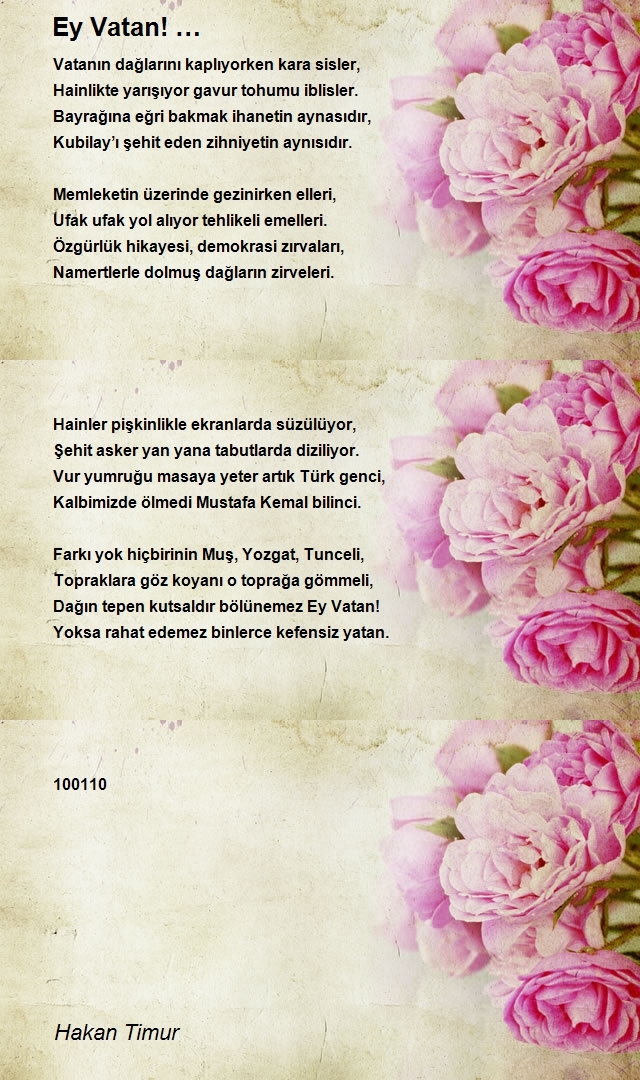 Ey Vatan! …

Vatanın dağlarını kaplıyorken kara sisler,
Hainlikte yarışıyor gavur tohumu iblisler.
Bayrağına eğri bakmak ihanetin aynasıdır,
Kubilay'ı şehit eden zihniyetin aynısıdır.

Memleketin üzerinde gezinirken elleri,
Ufak ufak yol alıyor tehlikeli emelleri.
Özgürlük hikayesi, demokrasi zırvaları,
Namertlerle dolmuş dağların zirveleri.

Hainler pişkinlikle ekranlarda süzülüyor,
Şehit asker yan yana tabutlarda diziliyor.
Vur yumruğu masaya yeter artık Türk genci,
Kalbimizde ölmedi Mustafa Kemal bilinci.

Farkı yok hiçbirinin Muş, Yozgat, Tunceli,
Topraklara göz koyanı o toprağa gömmeli,
Dağın tepen kutsaldır bölünemez Ey Vatan!
Yoksa rahat edemez binlerce kefensiz yatan.

100110

Hakan Timur